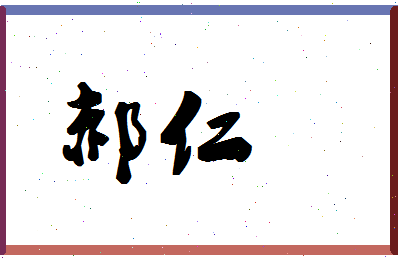 郝仁